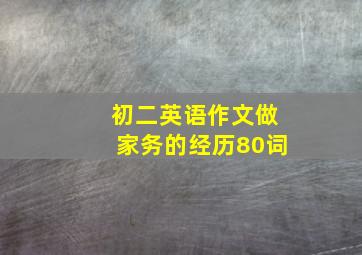 初二英语作文做家务的经历80词